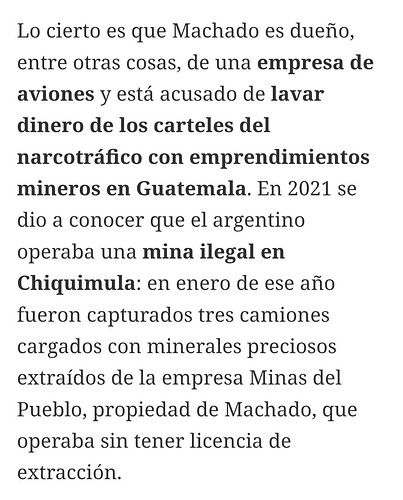 Lo cierto es que Machado es dueño, entre otras cosas, de una empresa de aviones y está acusado de lavar dinero de los carteles del narcotráfico con emprendimientos mineros en Guatemala. En 2021 se dio a conocer que el argentino operaba una mina ilegal en Chiquimula: en enero de ese año fueron capturados tres camiones cargados con minerales preciosos extraídos de la empresa Minas del Pueblo, propiedad de Machado, que operaba sin tener licencia de extracción.